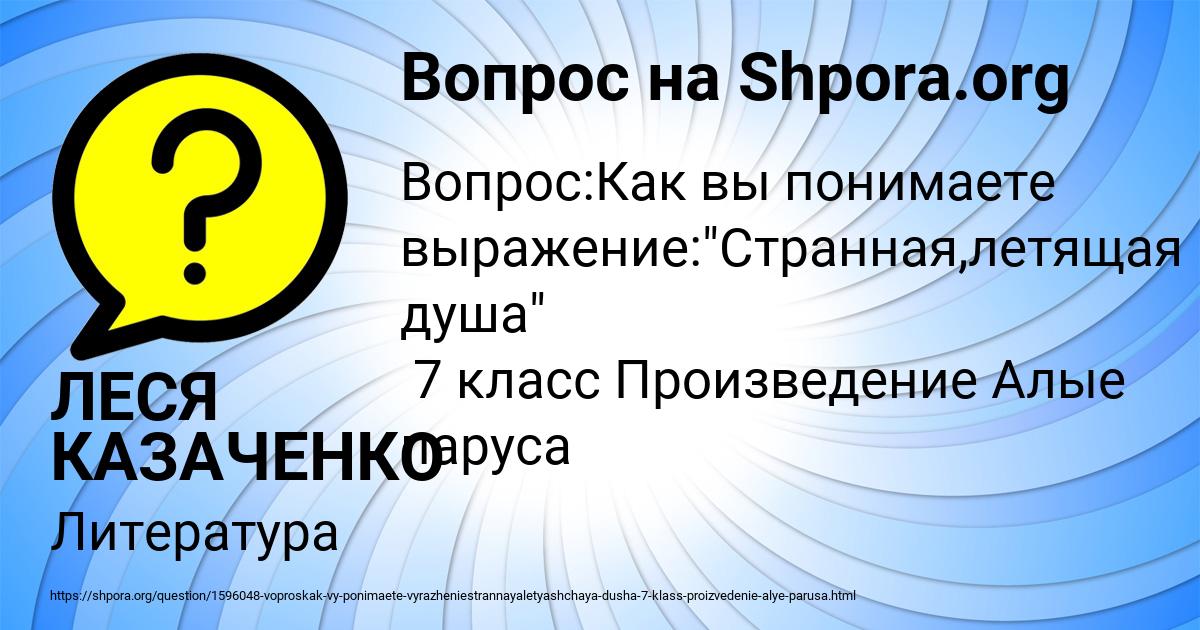 Вопрос на Shpora.org

Вопрос:Как вы понимаете выражение:"Странная,летящая душа"
 7 класс Произведение Алые паруса

ЛЕСЯ КАЗАЧЕНКО

Литература

https://shpora.org/question/1596048-voproskak-vy-ponimaete-vyrazheniestrannayaletyashchaya-dusha-7-klass-proizvedenie-alye-parusa.html